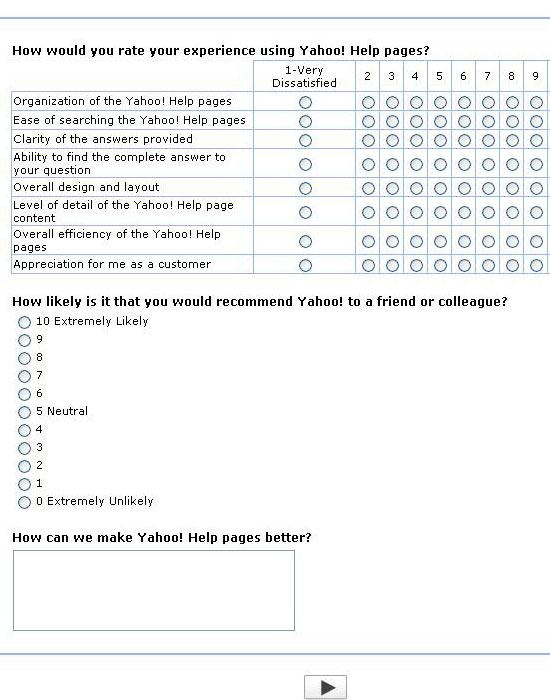 How would you rate your experience using Yahoo! Help pages?

| | 1-Very Dissatisfied | 2 | 3 | 4 | 5 | 6 | 7 | 8 | 9 |
|---|---|---|---|---|---|---|---|---|---|
| Organization of the Yahoo! Help pages | | | | | | | | | |
| Ease of searching the Yahoo! Help pages | | | | | | | | | |
| Clarity of the answers provided | | | | | | | | | |
| Ability to find the complete answer to your question | | | | | | | | | |
| Overall design and layout | | | | | | | | | |
| Level of detail of the Yahoo! Help page content | | | | | | | | | |
| Overall efficiency of the Yahoo! Help pages | | | | | | | | | |
| Appreciation for me as a customer | | | | | | | | | |

How likely is it that you would recommend Yahoo! to a friend or colleague?
10 Extremely Likely
9
8
7
6
5 Neutral
4
3
2
1
0 Extremely Unlikely

How can we make Yahoo! Help pages better?